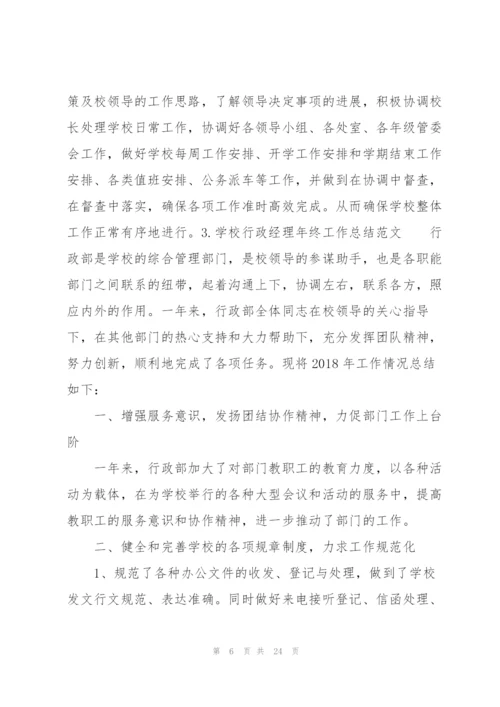 策及校领导的工作思路，了解领导决定事项的进展，积极协调校长处理学校日常工作，协调好各领导小组、各处室、各年级管委会工作，做好学校每周工作安排、开学工作安排和学期结束工作安排、各类值班安排、公务派车等工作，并做到在协调中督查，在督查中落实，确保各项工作准时高效完成。从而确保学校整体工作正常有序地进行。3.学校行政经理年终工作总结范文　　行政部是学校的综合管理部门，是校领导的参谋助手，也是各职能部门之间联系的纽带，起着沟通上下，协调左右，联系各方，照应内外的作用。一年来，行政部全体同志在校领导的关心指导下，在其他部门的热心支持和大力帮助下，充分发挥团队精神，努力创新，顺利地完成了各项任务。现将 2018 年工作情况总结如下：

一、增强服务意识，发扬团结协作精神，力促部门工作上台阶

一年来，行政部加大了对部门教职工的教育力度，以各种活动为载体，在为学校举行的各种大型会议和活动的服务中，提高教职工的服务意识和协作精神，进一步推动了部门的工作。

二、健全和完善学校的各项规章制度，力求工作规范化

1、规范了各种办公文件的收发、登记与处理，做到了学校发文行文规范、表达准确。同时做好来电接听登记、信函处理、

第 6 页 共 24 页